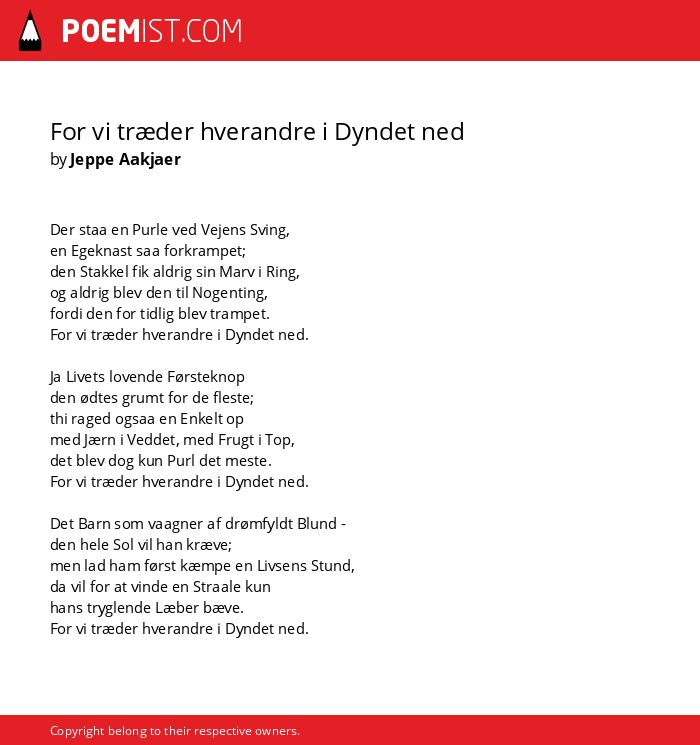 POEMIST.COM

For vi træder hverandre i Dyndet ned
by Jeppe Aakjaer

Der staa en Purle ved Vejens Sving,
en Egeknast saa forkrampet;
den Stakkel fik aldrig sin Marv i Ring,
og aldrig blev den til Nogenting,
fordi den for tidlig blev trampet.
For vi træder hverandre i Dyndet ned.

Ja Livets lovende Førsteknop
den ødtes grumt for de fleste;
thi raged ogsaa en Enkelt op
med Jærn i Veddet, med Frugt i Top,
det blev dog kun Purl det meste.
For vi træder hverandre i Dyndet ned.

Det Barn som vaagner af drømfyldt Blund -
den hele Sol vil han kræve;
men lad ham først kæmpe en Livsens Stund,
da vil for at vinde en Straale kun
hans tryglende Læber bæve.
For vi træder hverandre i Dyndet ned.

Copyright belong to their respective owners.